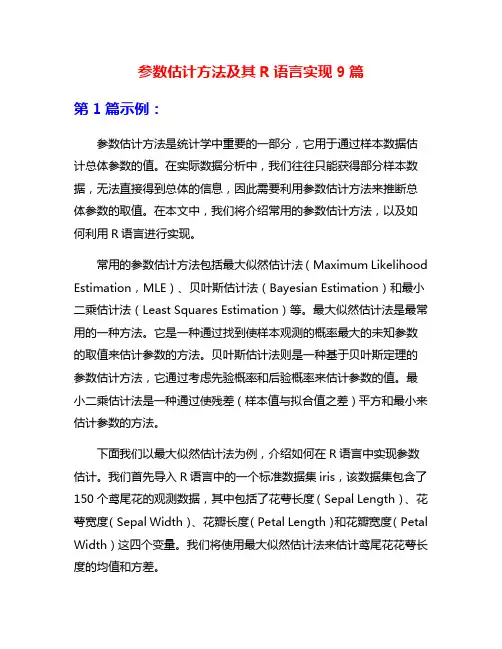 参数估计方法及其 R 语言实现 9 篇

第 1 篇示例：

参数估计方法是统计学中重要的一部分，它用于通过样本数据估计总体参数的值。在实际数据分析中，我们往往只能获得部分样本数据，无法直接得到总体的信息，因此需要利用参数估计方法来推断总体参数的取值。在本文中，我们将介绍常用的参数估计方法，以及如何利用 R 语言进行实现。

常用的参数估计方法包括最大似然估计法（Maximum Likelihood Estimation，MLE）、贝叶斯估计法（Bayesian Estimation）和最小二乘估计法（Least Squares Estimation）等。最大似然估计法是最常用的一种方法。它是一种通过找到使样本观测的概率最大的未知参数的取值来估计参数的方法。贝叶斯估计法则是一种基于贝叶斯定理的参数估计方法，它通过考虑先验概率和后验概率来估计参数的值。最小二乘估计法是一种通过使残差（样本值与拟合值之差）平方和最小来估计参数的方法。

下面我们以最大似然估计法为例，介绍如何在 R 语言中实现参数估计。我们首先导入 R 语言中的一个标准数据集 iris，该数据集包含了 150 个鸢尾花的观测数据，其中包括了花萼长度（Sepal Length）、花萼宽度（Sepal Width）、花瓣长度（Petal Length）和花瓣宽度（Petal Width）这四个变量。我们将使用最大似然估计法来估计鸢尾花花萼长度的均值和方差。